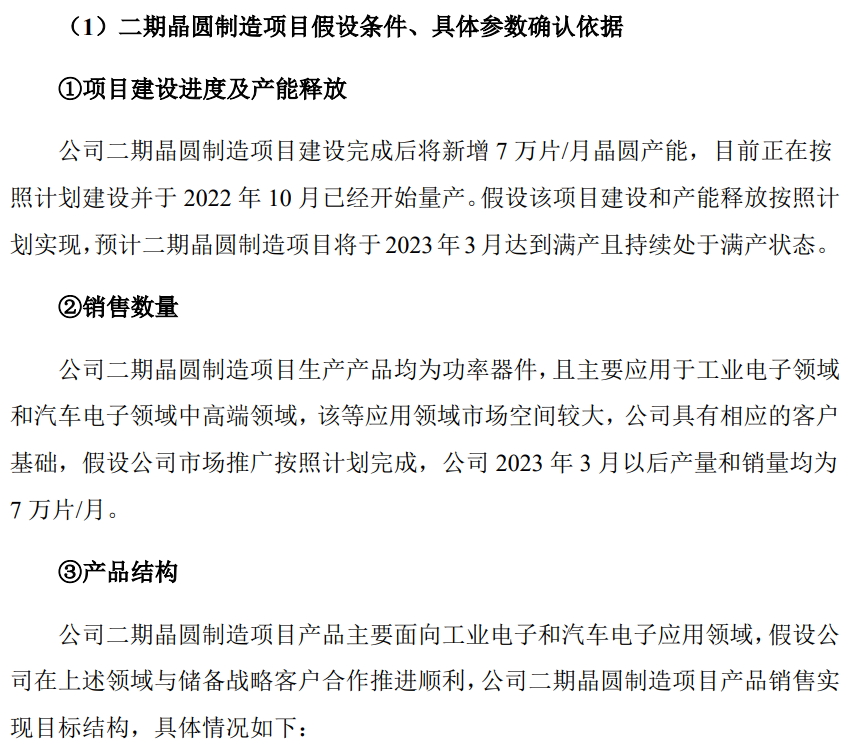 （1）二期晶圆制造项目假设条件、具体参数确认依据

①项目建设进度及产能释放

公司二期晶圆制造项目建设完成后将新增 7 万片/月晶圆产能，目前正在按照计划建设并于 2022 年 10 月已经开始量产。假设该项目建设和产能释放按照计划实现，预计二期晶圆制造项目将于 2023 年 3 月达到满产且持续处于满产状态。

②销售数量

公司二期晶圆制造项目生产产品均为功率器件，且主要应用于工业电子领域和汽车电子领域中高端领域，该等应用领域市场空间较大，公司具有相应的客户基础，假设公司市场推广按照计划完成，公司 2023 年 3 月以后产量和销量均为 7 万片/月。

③产品结构

公司二期晶圆制造项目产品主要面向工业电子和汽车电子应用领域，假设公司在上述领域与储备战略客户合作推进顺利，公司二期晶圆制造项目产品销售实现目标结构，具体情况如下：